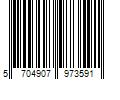 5 704907 973591